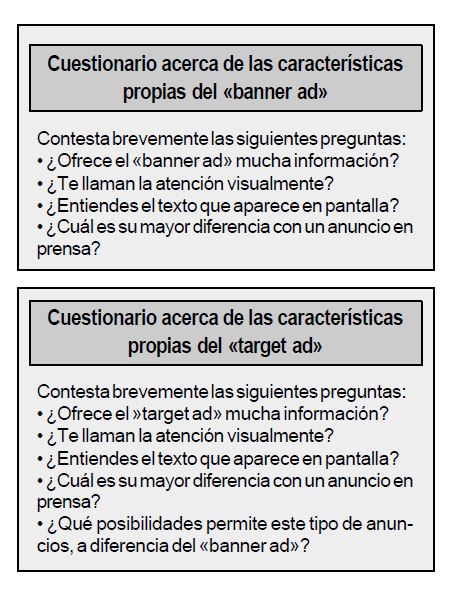 Cuestionario acerca de las características propias del «banner ad»

Contesta brevemente las siguientes preguntas:
• ¿Ofrece el «banner ad» mucha información?
• ¿Te llaman la atención visualmente?
• ¿Entiendes el texto que aparece en pantalla?
• ¿Cuál es su mayor diferencia con un anuncio en prensa?

Cuestionario acerca de las características propias del «target ad»

Contesta brevemente las siguientes preguntas:
• ¿Ofrece el »target ad» mucha información?
• ¿Te llaman la atención visualmente?
• ¿Entiendes el texto que aparece en pantalla?
• ¿Cuál es su mayor diferencia con un anuncio en prensa?
• ¿Qué posibilidades permite este tipo de anuncios, a diferencia del «banner ad»?